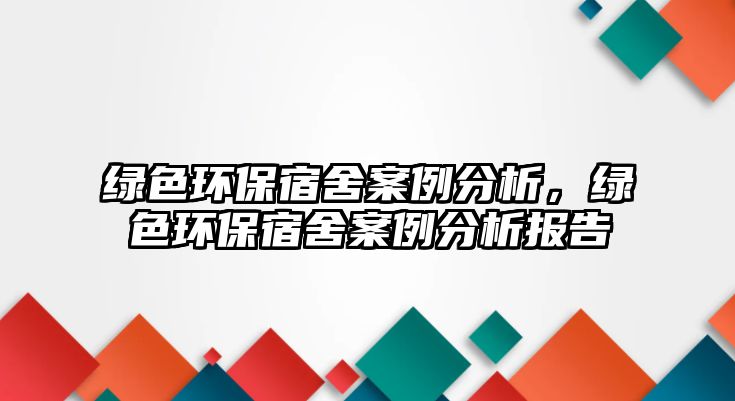 绿色环保宿舍案例分析，绿色环保宿舍案例分析报告